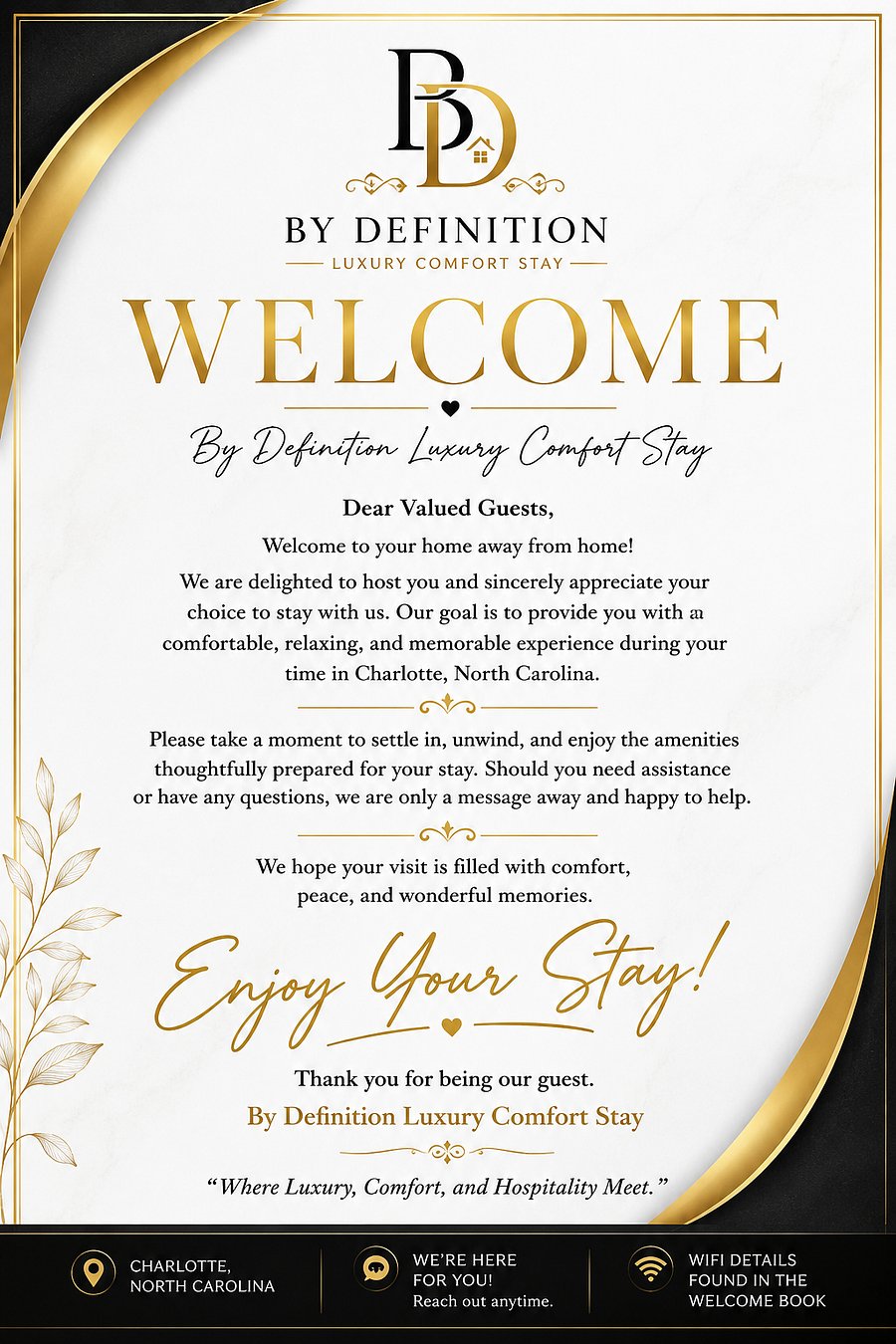 BD

BY DEFINITION

LUXURY COMFORT STAY

WELCOME

By Definition Luxury Comfort Stay

Dear Valued Guests,

Welcome to your home away from home!

We are delighted to host you and sincerely appreciate your choice to stay with us. Our goal is to provide you with a comfortable, relaxing, and memorable experience during your time in Charlotte, North Carolina.

Please take a moment to settle in, unwind, and enjoy the amenities thoughtfully prepared for your stay. Should you need assistance or have any questions, we are only a message away and happy to help.

We hope your visit is filled with comfort, peace, and wonderful memories.

Enjoy Your Stay!

Thank you for being our guest.

By Definition Luxury Comfort Stay

"Where Luxury, Comfort, and Hospitality Meet."

CHARLOTTE,
NORTH CAROLINA

WE'RE HERE
FOR YOU!
Reach out anytime.

WIFI DETAILS
FOUND IN THE
WELCOME BOOK